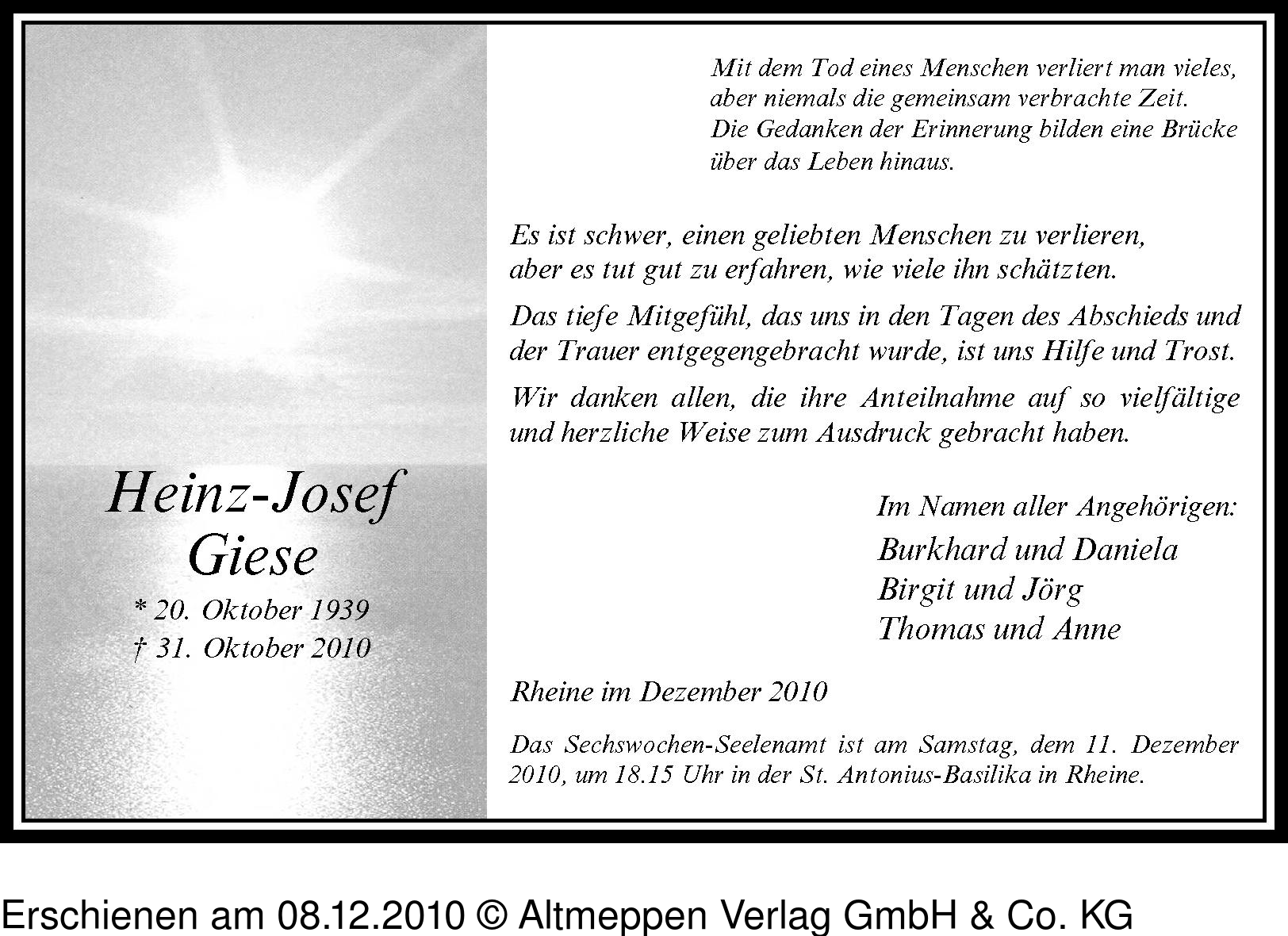 Heinz-Josef
Giese

* 20. Oktober 1939
† 31. Oktober 2010

Mit dem Tod eines Menschen verliert man vieles, aber niemals die gemeinsam verbrachte Zeit. Die Gedanken der Erinnerung bilden eine Brücke über das Leben hinaus.

Es ist schwer, einen geliebten Menschen zu verlieren, aber es tut gut zu erfahren, wie viele ihn schätzten.

Das tiefe Mitgefühl, das uns in den Tagen des Abschieds und der Trauer entgegengebracht wurde, ist uns Hilfe und Trost.

Wir danken allen, die ihre Anteilnahme auf so vielfältige und herzliche Weise zum Ausdruck gebracht haben.

Im Namen aller Angehörigen:
Burkhard und Daniela
Birgit und Jörg
Thomas und Anne

Rheine im Dezember 2010

Das Sechswochen-Seelenamt ist am Samstag, dem 11. Dezember 2010, um 18.15 Uhr in der St. Antonius-Basilika in Rheine.

Erschienen am 08.12.2010 © Altmeppen Verlag GmbH & Co. KG